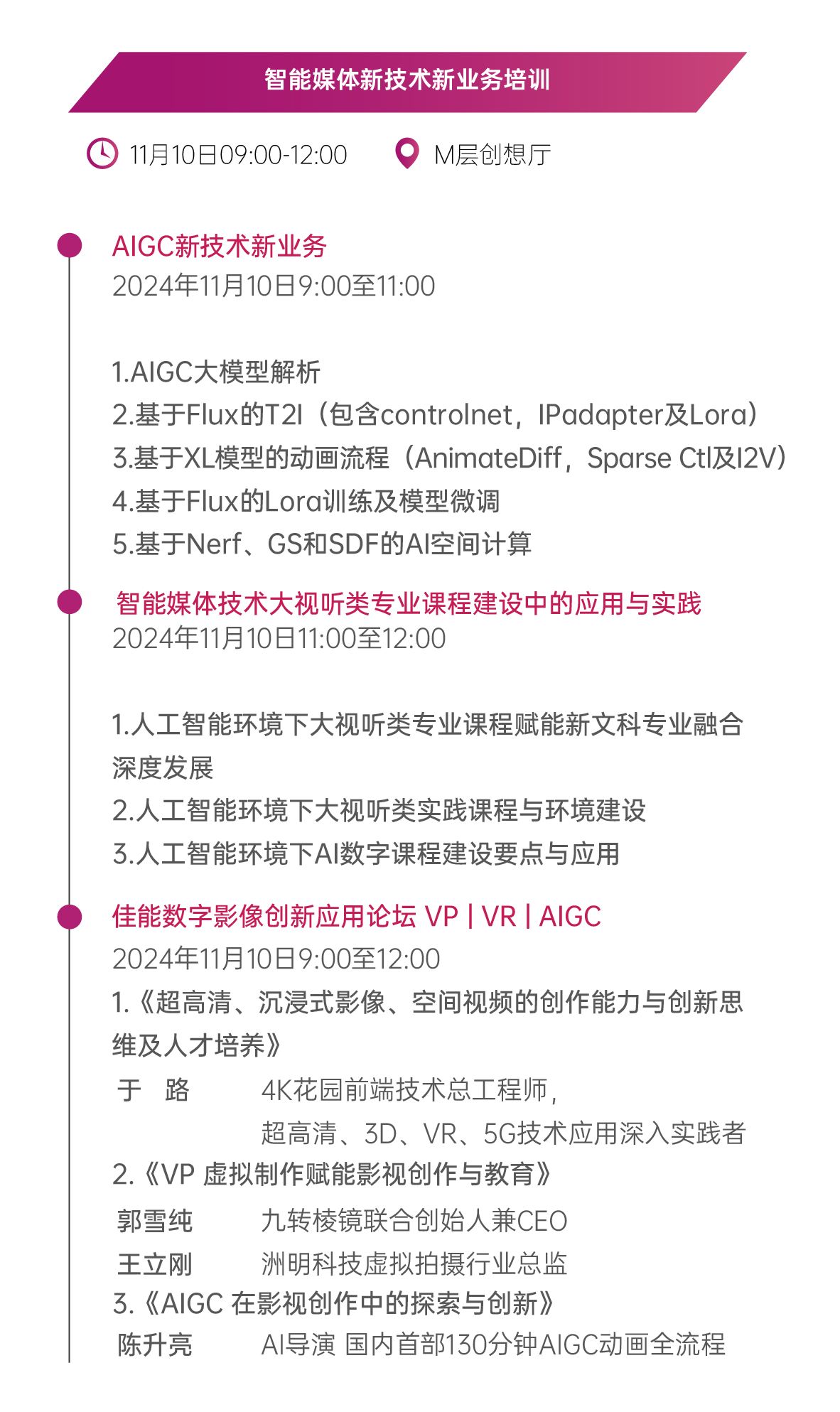 智能媒体新技术新业务培训

11月10日09:00-12:00 M层创想厅

AIGC新技术新业务
2024年11月10日9:00至11:00

1.AIGC大模型解析
2.基于Flux的T2I（包含controlnet，IPadapter及Lora）
3.基于XL模型的动画流程（AnimateDiff，Sparse Ctl及I2V）
4.基于Flux的Lora训练及模型微调
5.基于Nerf、GS和SDF的AI空间计算

智能媒体技术大视听类专业课程建设中的应用与实践
2024年11月10日11:00至12:00

1.人工智能环境下大视听类专业课程赋能新文科专业融合深度发展
2.人工智能环境下大视听类实践课程与环境建设
3.人工智能环境下AI数字课程建设要点与应用

佳能数字影像创新应用论坛 VP | VR | AIGC
2024年11月10日9:00至12:00
1.《超高清、沉浸式影像、空间视频的创作能力与创新思维及人才培养》
于 路 4K花园前端技术总工程师，
超高清、3D、VR、5G技术应用深入实践者
2.《VP 虚拟制作赋能影视创作与教育》
郭雪纯 九转棱镜联合创始人兼CEO
王立刚 洲明科技虚拟拍摄行业总监
3.《AIGC 在影视创作中的探索与创新》
陈升亮 AI导演 国内首部130分钟AIGC动画全流程